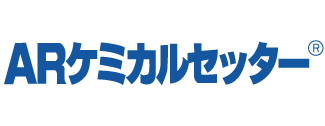 ARケミカルセッター®